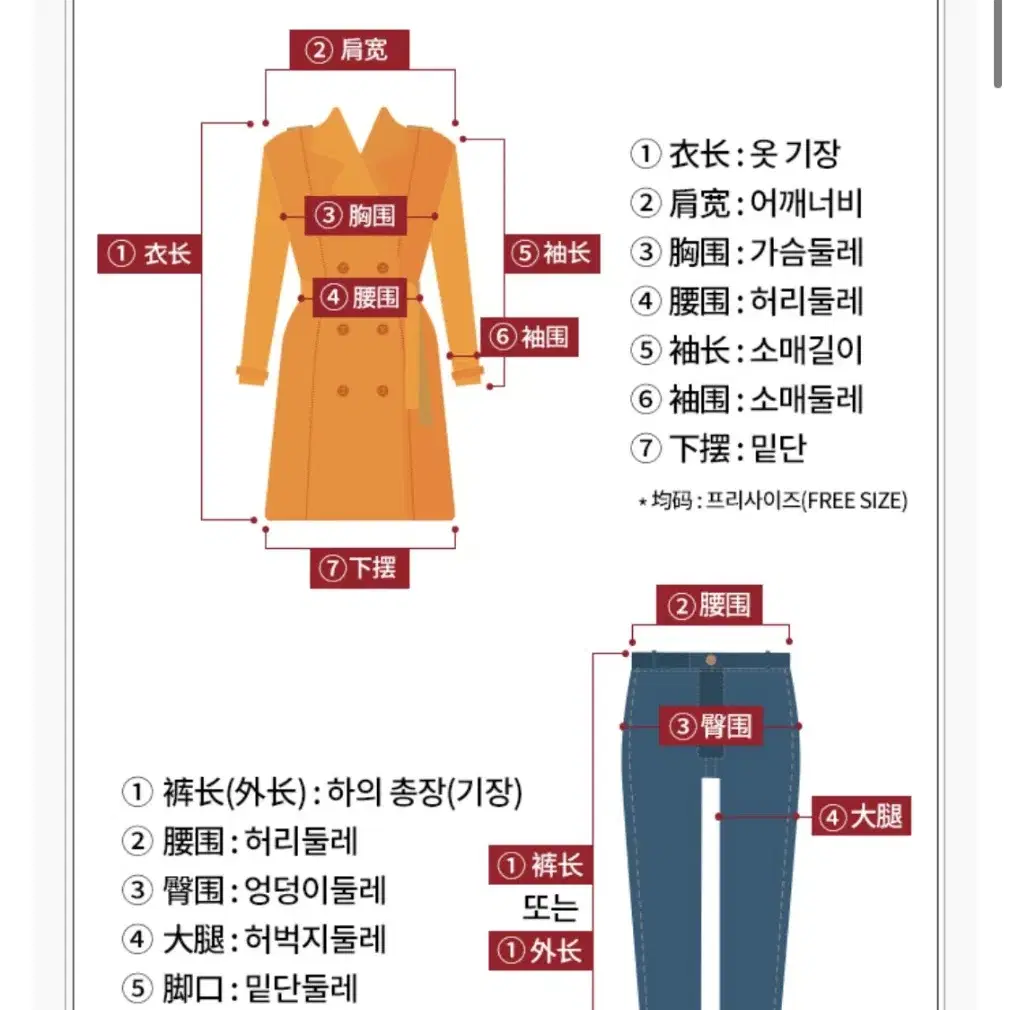 ② 肩宽

③ 胸围

① 衣长

⑤ 袖长

④ 腰围

⑥ 袖围

⑦ 下摆

① 衣长 : 옷 기장
② 肩宽 : 어깨너비
③ 胸围 : 가슴둘레
④ 腰围 : 허리둘레
⑤ 袖长 : 소매길이
⑥ 袖围 : 소매둘레
⑦ 下摆 : 밑단

* 均码 : 프리사이즈(FREE SIZE)

② 腰围

③ 臀围

④ 大腿

① 裤长
또는
① 外长

① 裤长(外长) : 하의 총장(기장)
② 腰围 : 허리둘레
③ 臀围 : 엉덩이둘레
④ 大腿 : 허벅지둘레
⑤ 脚口 : 밑단둘레